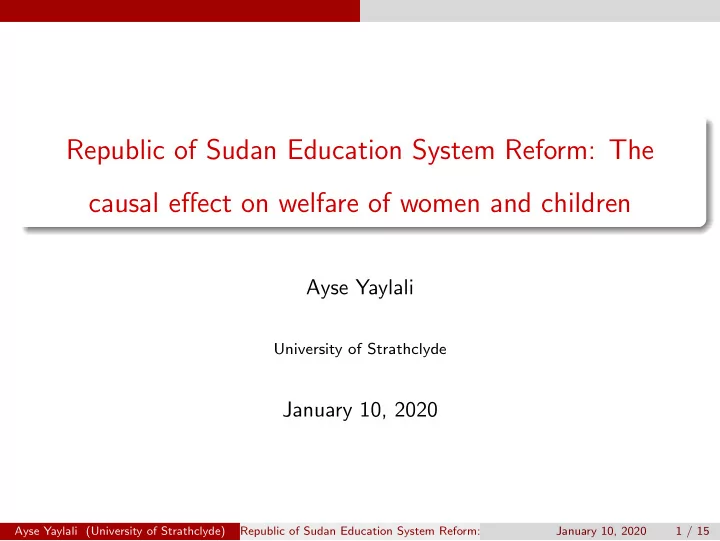 Republic of Sudan Education System Reform: The causal effect on welfare of women and children

Ayse Yaylali

University of Strathclyde

January 10, 2020

Ayse Yaylali (University of Strathclyde) Republic of Sudan Education System Reform: January 10, 2020 1 / 15